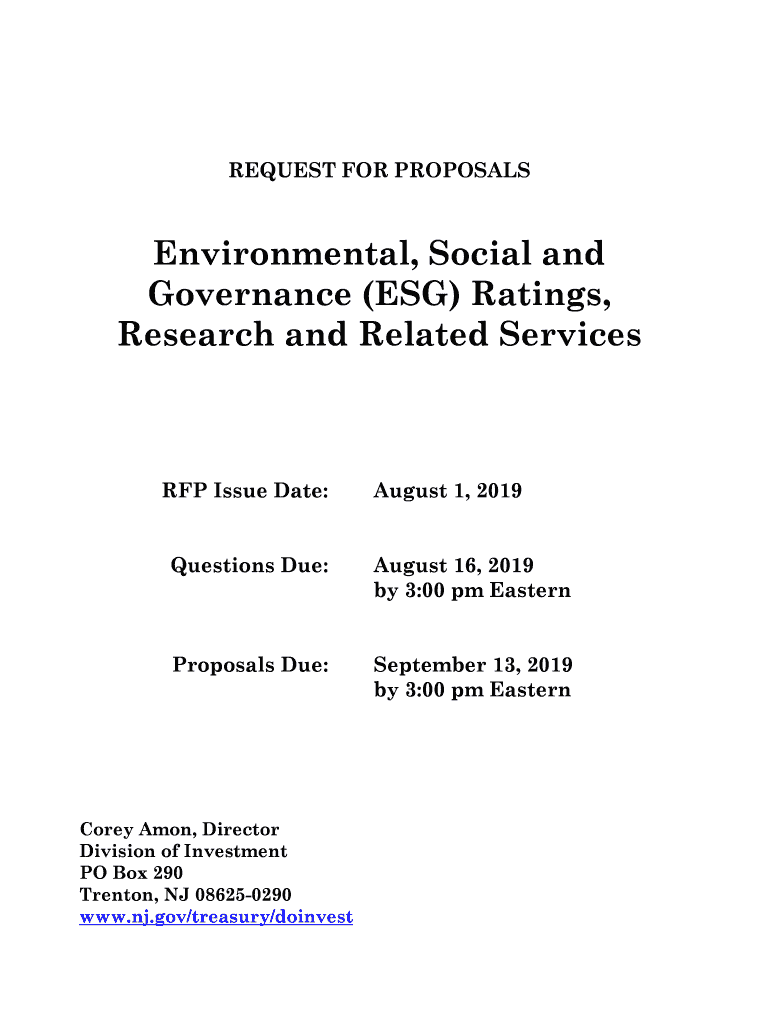 REQUEST FOR PROPOSALS

Environmental, Social and Governance (ESG) Ratings, Research and Related Services

RFP Issue Date: August 1, 2019

Questions Due: August 16, 2019 by 3:00 pm Eastern

Proposals Due: September 13, 2019 by 3:00 pm Eastern

Corey Amon, Director
Division of Investment
PO Box 290
Trenton, NJ 08625-0290
www.nj.gov/treasury/doinvest